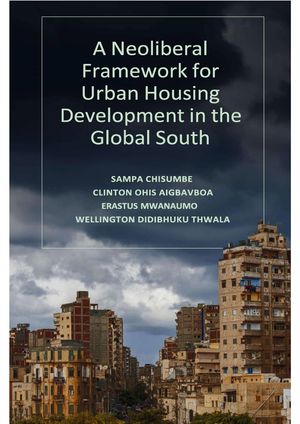 A Neoliberal Framework for Urban Housing Development in the Global South

SAMPA CHISUMBE
CLINTON OHIS AIGBAVBOA
ERASTUS MWANAUMO
WELLINGTON DIDIBHUKU THWALA